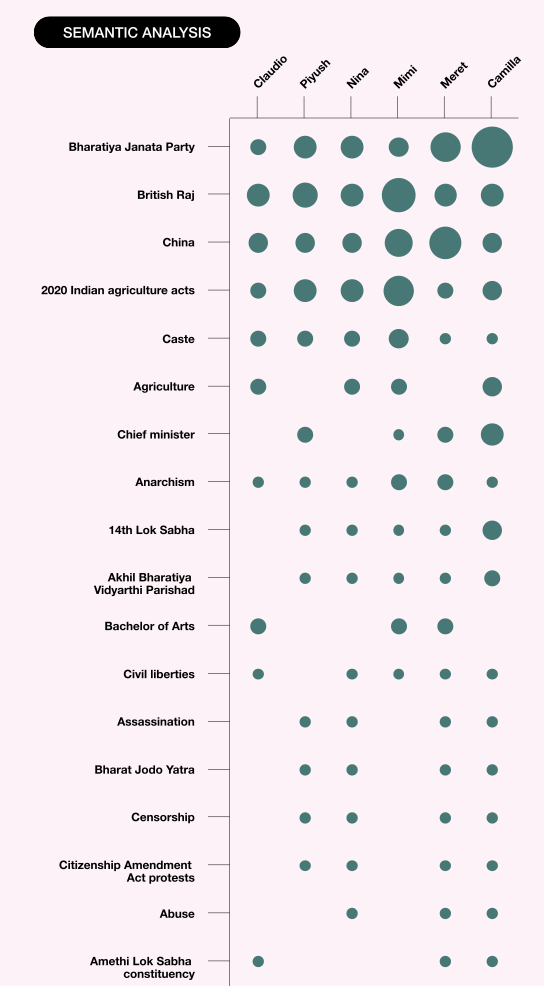 SEMANTIC ANALYSIS

Claudio
Piyush
Nina
Mimi
Meret
Camilla

Bharatiya Janata Party
British Raj
China
2020 Indian agriculture acts
Caste
Agriculture
Chief minister
Anarchism
14th Lok Sabha
Akhil Bharatiya Vidyarthi Parishad
Bachelor of Arts
Civil liberties
Assassination
Bharat Jodo Yatra
Censorship
Citizenship Amendment Act protests
Abuse
Amethi Lok Sabha constituency